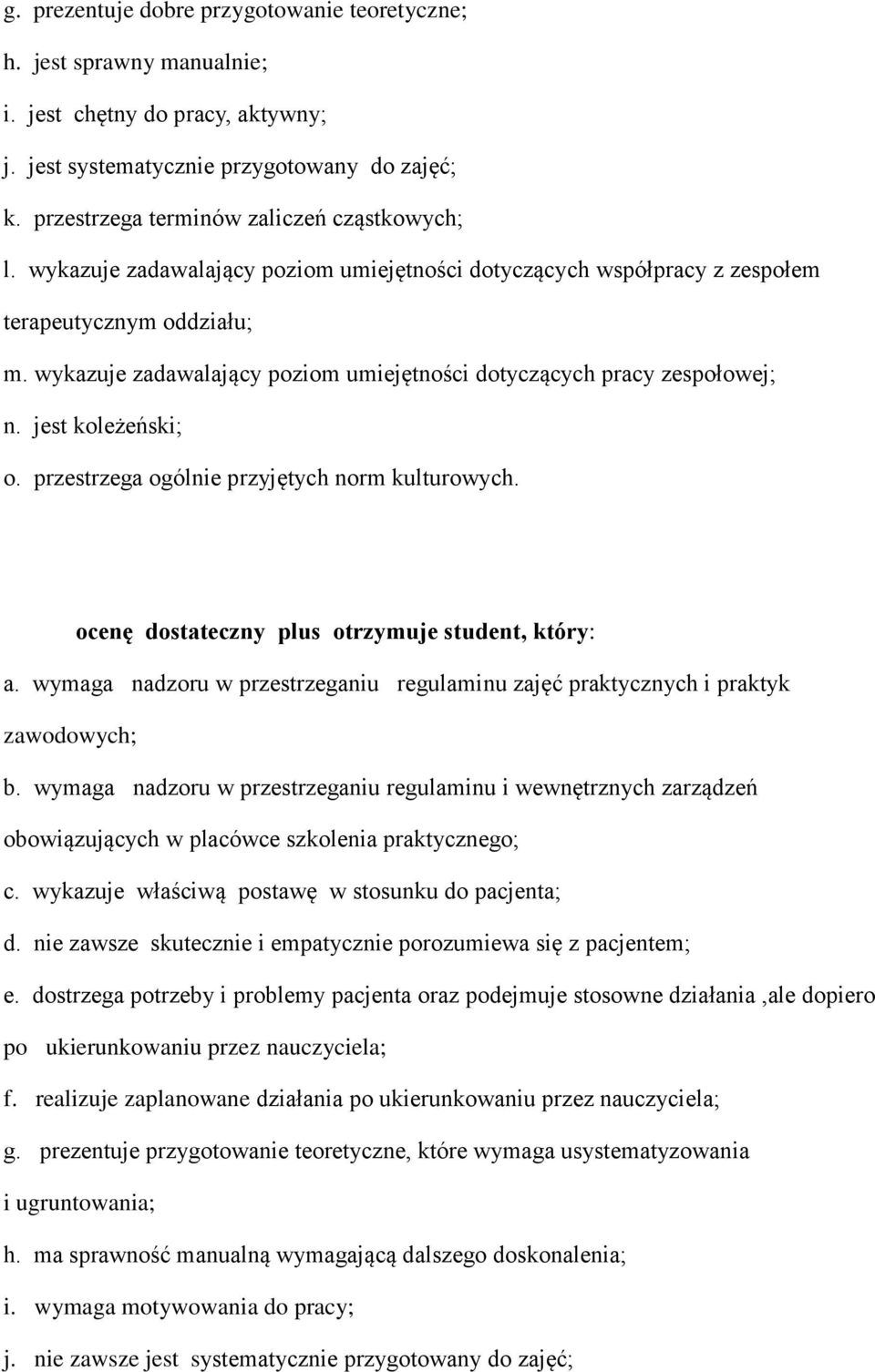 g. prezentuje dobre przygotowanie teoretyczne;
h. jest sprawny manualnie;
i. jest chętny do pracy, aktywny;
j. jest systematycznie przygotowany do zajęć;
k. przestrzega terminów zaliczeń cząstkowych;
l. wykazuje zadawalający poziom umiejętności dotyczących współpracy z zespołem terapeutycznym oddziału;
m. wykazuje zadawalający poziom umiejętności dotyczących pracy zespołowej;
n. jest koleżeński;
o. przestrzega ogólnie przyjętych norm kulturowych.

ocenę dostateczny plus otrzymuje student, który:
a. wymaga nadzoru w przestrzeganiu regulaminu zajęć praktycznych i praktyk zawodowych;
b. wymaga nadzoru w przestrzeganiu regulaminu i wewnętrznych zarządzeń obowiązujących w placówce szkolenia praktycznego;
c. wykazuje właściwą postawę w stosunku do pacjenta;
d. nie zawsze skutecznie i empatycznie porozumiewa się z pacjentem;
e. dostrzega potrzeby i problemy pacjenta oraz podejmuje stosowne działania ,ale dopiero po ukierunkowaniu przez nauczyciela;
f. realizuje zaplanowane działania po ukierunkowaniu przez nauczyciela;
g. prezentuje przygotowanie teoretyczne, które wymaga usystematyzowania i ugruntowania;
h. ma sprawność manualną wymagającą dalszego doskonalenia;
i. wymaga motywowania do pracy;
j. nie zawsze jest systematycznie przygotowany do zajęć;